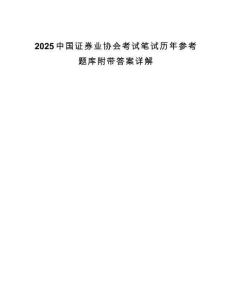 2025中国证券业协会考试笔试历年参考题库附带答案详解